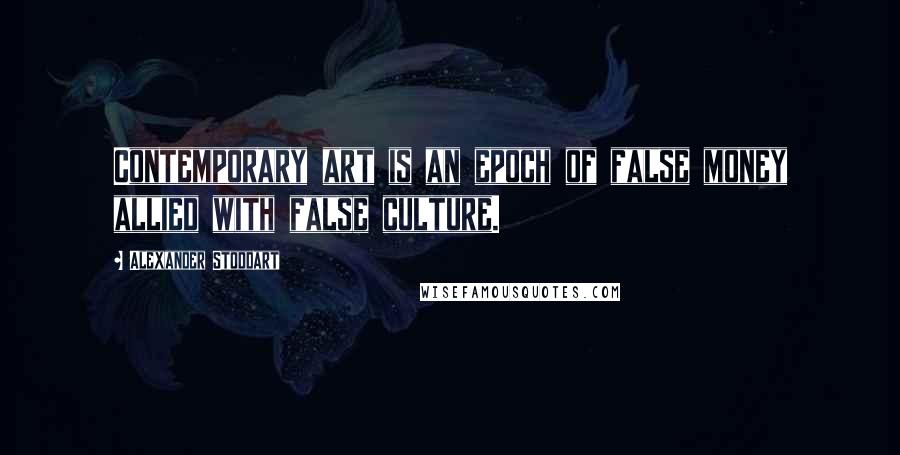 CONTEMPORARY ART IS AN EPOCH OF FALSE MONEY ALLIED WITH FALSE CULTURE.

ALEXANDER STODDART

WISEFAMOUSQUOTES.COM